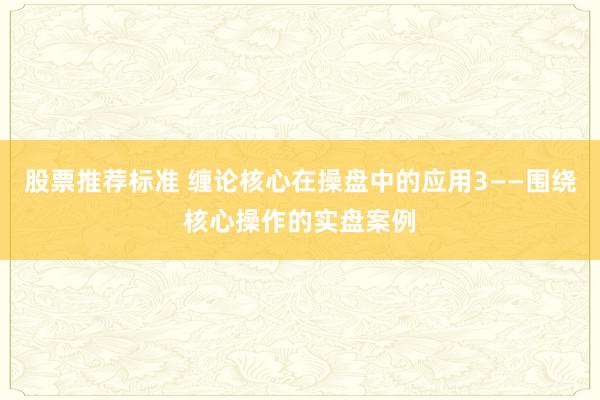 股票推荐标准 缠论核心在操盘中的应用3——围绕核心操作的实盘案例